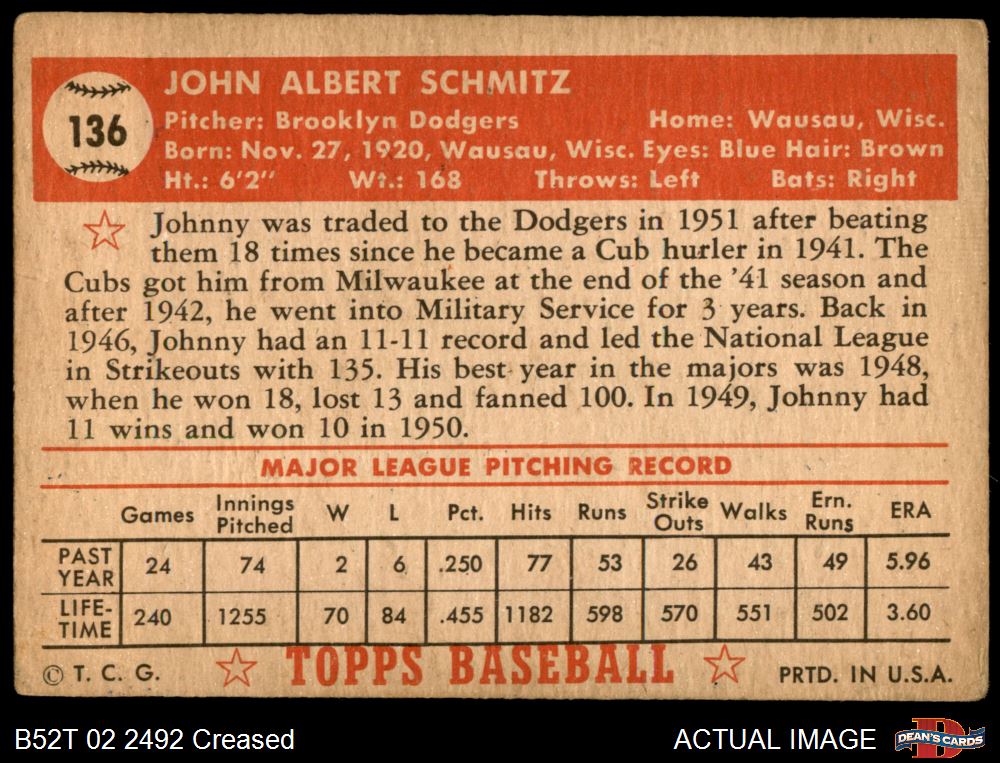 136

JOHN ALBERT SCHMITZ
Pitcher: Brooklyn Dodgers Home: Wausau, Wisc.
Born: Nov. 27, 1920, Wausau, Wisc. Eyes: Blue Hair: Brown
Ht.: 6'2" Wt.: 168 Throws: Left Bats: Right

Johnny was traded to the Dodgers in 1951 after beating them 18 times since he became a Cub hurler in 1941. The Cubs got him from Milwaukee at the end of the '41 season and after 1942, he went into Military Service for 3 years. Back in 1946, Johnny had an 11-11 record and led the National League in Strikeouts with 135. His best year in the majors was 1948, when he won 18, lost 13 and fanned 100. In 1949, Johnny had 11 wins and won 10 in 1950.

MAJOR LEAGUE PITCHING RECORD

| | Games | Innings Pitched | W | L | Pct. | Hits | Runs | Strike Outs | Walks | Ern. Runs | ERA |
|---|---|---|---|---|---|---|---|---|---|---|---|
| PAST YEAR | 24 | 74 | 2 | 6 | .250 | 77 | 53 | 26 | 43 | 49 | 5.96 |
| LIFE-TIME | 240 | 1255 | 70 | 84 | .455 | 1182 | 598 | 570 | 551 | 502 | 3.60 |

© T. C. G. TOPPS BASEBALL PRTD. IN U.S.A.

B52T 02 2492 Creased ACTUAL IMAGE DEAN'S CARDS